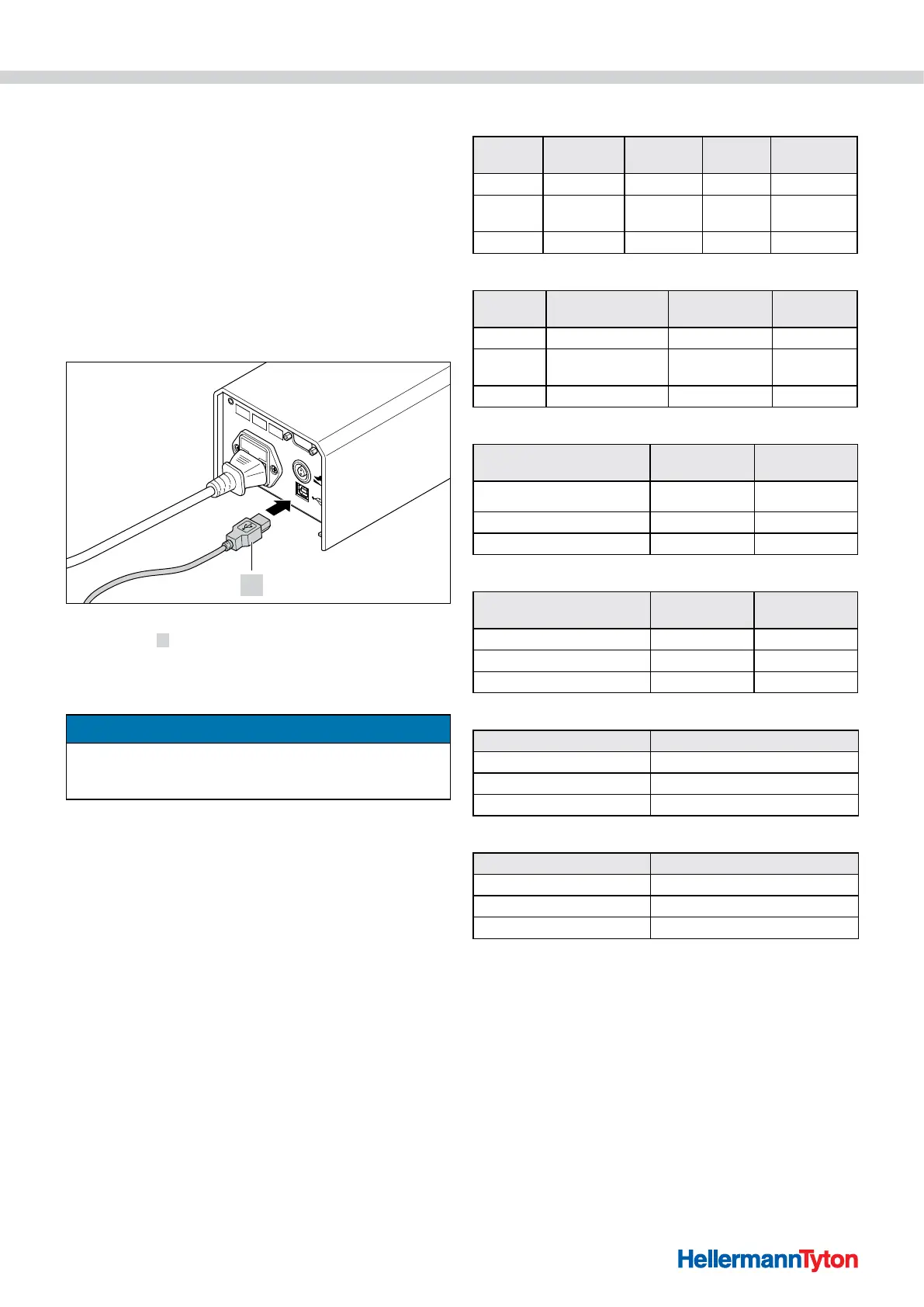 HellermannTyton